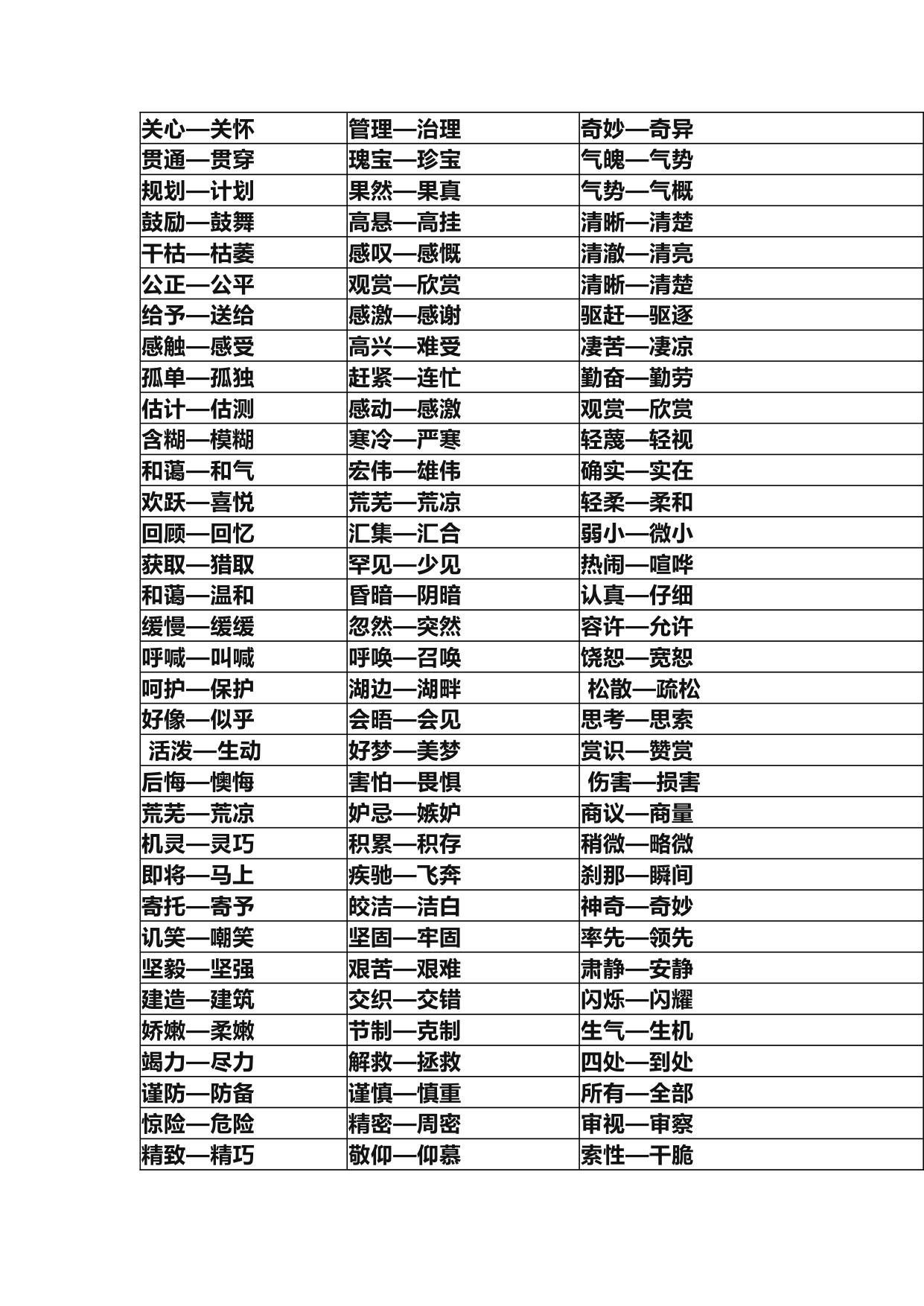 | 关心—关怀 | 管理—治理 | 奇妙—奇异 |
|---|---|---|
| 贯通—贯穿 | 瑰宝—珍宝 | 气魄—气势 |
| 规划—计划 | 果然—果真 | 气势—气概 |
| 鼓励—鼓舞 | 高悬—高挂 | 清晰—清楚 |
| 干枯—枯萎 | 感叹—感慨 | 清澈—清亮 |
| 公正—公平 | 观赏—欣赏 | 清晰—清楚 |
| 给予—送给 | 感激—感谢 | 驱赶—驱逐 |
| 感触—感受 | 高兴—难受 | 凄苦—凄凉 |
| 孤单—孤独 | 赶紧—连忙 | 勤奋—勤劳 |
| 估计—估测 | 感动—感激 | 观赏—欣赏 |
| 含糊—模糊 | 寒冷—严寒 | 轻蔑—轻视 |
| 和蔼—和气 | 宏伟—雄伟 | 确实—实在 |
| 欢跃—喜悦 | 荒芜—荒凉 | 轻柔—柔和 |
| 回顾—回忆 | 汇集—汇合 | 弱小—微小 |
| 获取—猎取 | 罕见—少见 | 热闹—喧哗 |
| 和蔼—温和 | 昏暗—阴暗 | 认真—仔细 |
| 缓慢—缓缓 | 忽然—突然 | 容许—允许 |
| 呼喊—叫喊 | 呼唤—召唤 | 饶恕—宽恕 |
| 呵护—保护 | 湖边—湖畔 | 松散—疏松 |
| 好像—似乎 | 会晤—会见 | 思考—思索 |
| 活泼—生动 | 好梦—美梦 | 赏识—赞赏 |
| 后悔—懊悔 | 害怕—畏惧 | 伤害—损害 |
| 荒芜—荒凉 | 妒忌—嫉妒 | 商议—商量 |
| 机灵—灵巧 | 积累—积存 | 稍微—略微 |
| 即将—马上 | 疾驰—飞奔 | 刹那—瞬间 |
| 寄托—寄予 | 皎洁—洁白 | 神奇—奇妙 |
| 讥笑—嘲笑 | 坚固—牢固 | 率先—领先 |
| 坚毅—坚强 | 艰苦—艰难 | 肃静—安静 |
| 建造—建筑 | 交织—交错 | 闪烁—闪耀 |
| 娇嫩—柔嫩 | 节制—克制 | 生气—生机 |
| 竭力—尽力 | 解救—拯救 | 四处—到处 |
| 谨防—防备 | 谨慎—慎重 | 所有—全部 |
| 惊险—危险 | 精密—周密 | 审视—审察 |
| 精致—精巧 | 敬仰—仰慕 | 索性—干脆 |